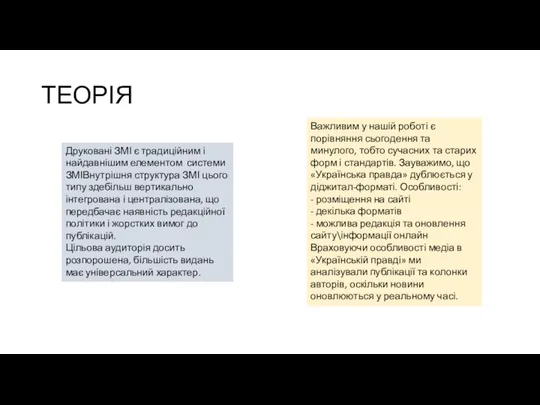 ТЕОРІЯ

Друковані ЗМІ є традиційним і найдавнішим елементом системи ЗМІВнутрішня структура ЗМІ цього типу здебільш вертикально інтегрована і централізована, що передбачає наявність редакційної політики і жорстких вимог до публікацій.
Цільова аудиторія досить розпорошена, більшість видань має універсальний характер.

Важливим у нашій роботі є порівняння сьогодення та минулого, тобто сучасних та старих форм і стандартів. Зауважимо, що «Українська правда» дублюється у діджитал-форматі. Особливості:
- розміщення на сайті
- декілька форматів
- можлива редакція та оновлення сайту\інформації онлайн
Враховуючи особливості медіа в «Українській правді» ми аналізували публікації та колонки авторів, оскільки новини оновлюються у реальному часі.